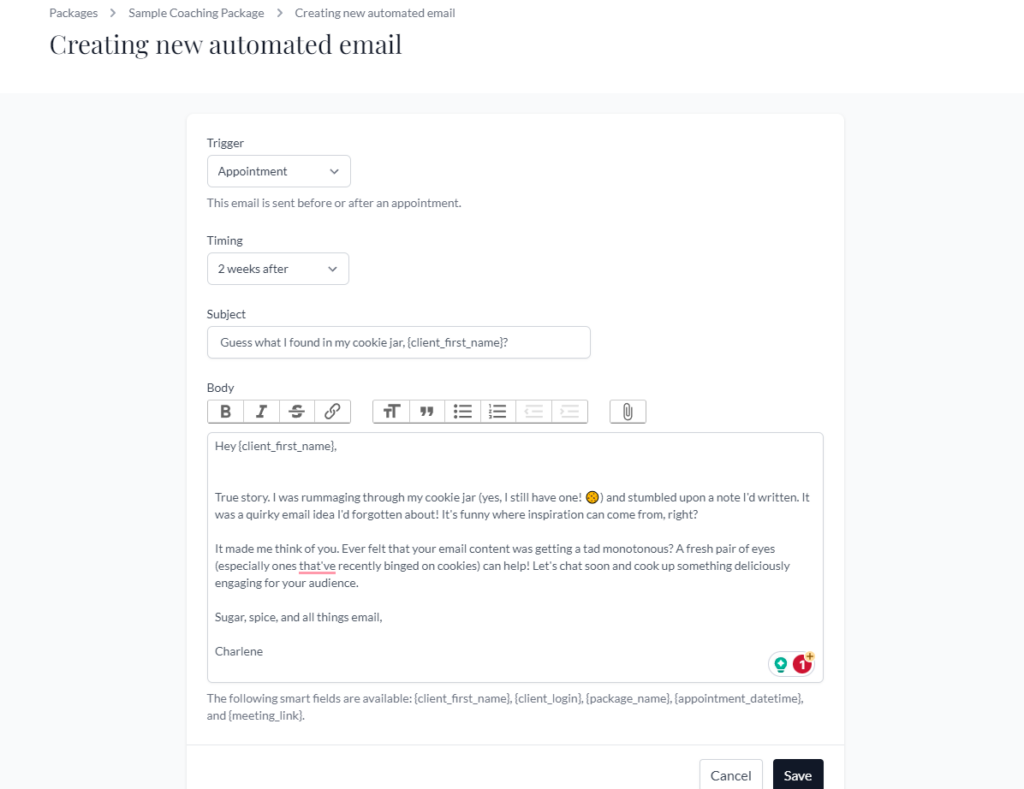 Packages > Sample Coaching Package > Creating new automated email

Creating new automated email

Trigger

Appointment

This email is sent before or after an appointment.

Timing

2 weeks after

Subject

Guess what I found in my cookie jar, {client_first_name}?

Body

Hey {client_first_name},

True story. I was rummaging through my cookie jar (yes, I still have one! 🍪) and stumbled upon a note I'd written. It was a quirky email idea I'd forgotten about! It's funny where inspiration can come from, right?

It made me think of you. Ever felt that your email content was getting a tad monotonous? A fresh pair of eyes (especially ones that've recently binged on cookies) can help! Let's chat soon and cook up something deliciously engaging for your audience.

Sugar, spice, and all things email,

Charlene

1

The following smart fields are available: {client_first_name}, {client_login}, {package_name}, {appointment_datetime}, and {meeting_link}.

Cancel

Save